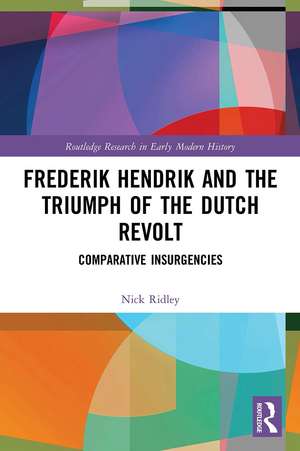 Routledge Research in Early Modern History

FREDERIK HENDRIK AND THE TRIUMPH OF THE DUTCH REVOLT

COMPARATIVE INSURGENCIES

Nick Ridley

ROUTLEDGE